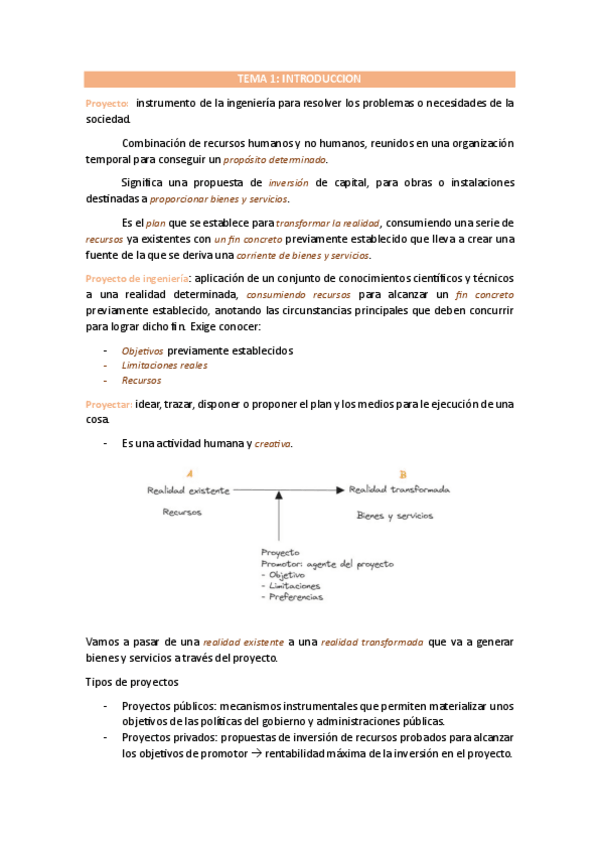 TEMA 1: INTRODUCCION

Proyecto: instrumento de la ingeniería para resolver los problemas o necesidades de la sociedad.

Combinación de recursos humanos y no humanos, reunidos en una organización temporal para conseguir un propósito determinado.

Significa una propuesta de inversión de capital, para obras o instalaciones destinadas a proporcionar bienes y servicios.

Es el plan que se establece para transformar la realidad, consumiendo una serie de recursos ya existentes con un fin concreto previamente establecido que lleva a crear una fuente de la que se deriva una corriente de bienes y servicios.

Proyecto de ingeniería: aplicación de un conjunto de conocimientos científicos y técnicos a una realidad determinada, consumiendo recursos para alcanzar un fin concreto previamente establecido, anotando las circunstancias principales que deben concurrir para lograr dicho fin. Exige conocer:

- Objetivos previamente establecidos
- Limitaciones reales
- Recursos

Proyectar: idear, trazar, disponer o proponer el plan y los medios para le ejecución de una cosa.

- Es una actividad humana y creativa.

A
Realidad existente
Recursos

B
Realidad transformada
Bienes y servicios

Proyecto
Promotor: agente del proyecto
- Objetivo
- Limitaciones
- Preferencias

Vamos a pasar de una realidad existente a una realidad transformada que va a generar bienes y servicios a través del proyecto.

Tipos de proyectos

- Proyectos públicos: mecanismos instrumentales que permiten materializar unos objetivos de las políticas del gobierno y administraciones públicas.
- Proyectos privados: propuestas de inversión de recursos probados para alcanzar los objetivos de promotor → rentabilidad máxima de la inversión en el proyecto.